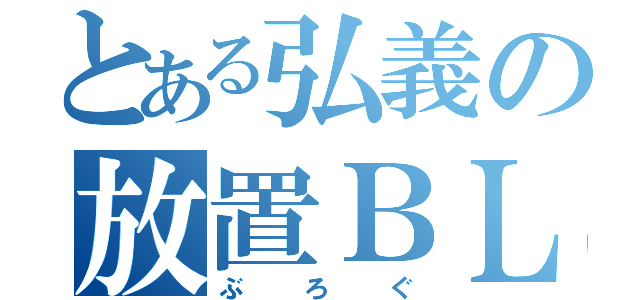 とある弘義の
放置ＢＬ
ぶろぐ